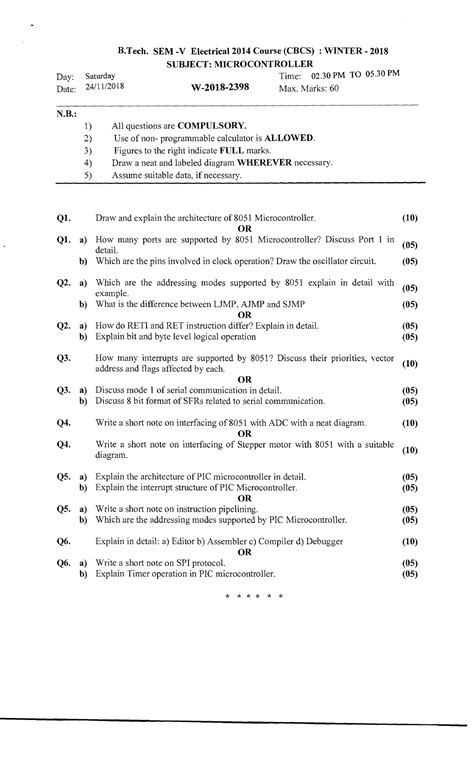 B.Tech. SEM -V Electrical 2014 Course (CBCS) : WINTER - 2018
SUBJECT: MICROCONTROLLER

Day: Saturday
Date: 24/11/2018

W-2018-2398

Time: 02.30 PM TO 05.30 PM
Max. Marks: 60

N.B.:
1) All questions are COMPULSORY.
2) Use of non- programmable calculator is ALLOWED.
3) Figures to the right indicate FULL marks.
4) Draw a neat and labeled diagram WHEREVER necessary.
5) Assume suitable data, if necessary.

Q1. Draw and explain the architecture of 8051 Microcontroller. (10)
OR
Q1. a) How many ports are supported by 8051 Microcontroller? Discuss Port 1 in detail. (05)
b) Which are the pins involved in clock operation? Draw the oscillator circuit. (05)

Q2. a) Which are the addressing modes supported by 8051 explain in detail with example. (05)
b) What is the difference between LJMP, AJMP and SJMP (05)
OR
Q2. a) How do RETI and RET instruction differ? Explain in detail. (05)
b) Explain bit and byte level logical operation (05)

Q3. How many interrupts are supported by 8051? Discuss their priorities, vector address and flags affected by each. (10)
OR
Q3. a) Discuss mode 1 of serial communication in detail. (05)
b) Discuss 8 bit format of SFRs related to serial communication. (05)

Q4. Write a short note on interfacing of 8051 with ADC with a neat diagram. (10)
OR
Q4. Write a short note on interfacing of Stepper motor with 8051 with a suitable diagram. (10)

Q5. a) Explain the architecture of PIC microcontroller in detail. (05)
b) Explain the interrupt structure of PIC Microcontroller. (05)
OR
Q5. a) Write a short note on instruction pipelining. (05)
b) Which are the addressing modes supported by PIC Microcontroller. (05)

Q6. Explain in detail: a) Editor b) Assembler c) Compiler d) Debugger (10)
OR
Q6. a) Write a short note on SPI protocol. (05)
b) Explain Timer operation in PIC microcontroller. (05)

* * * * * *